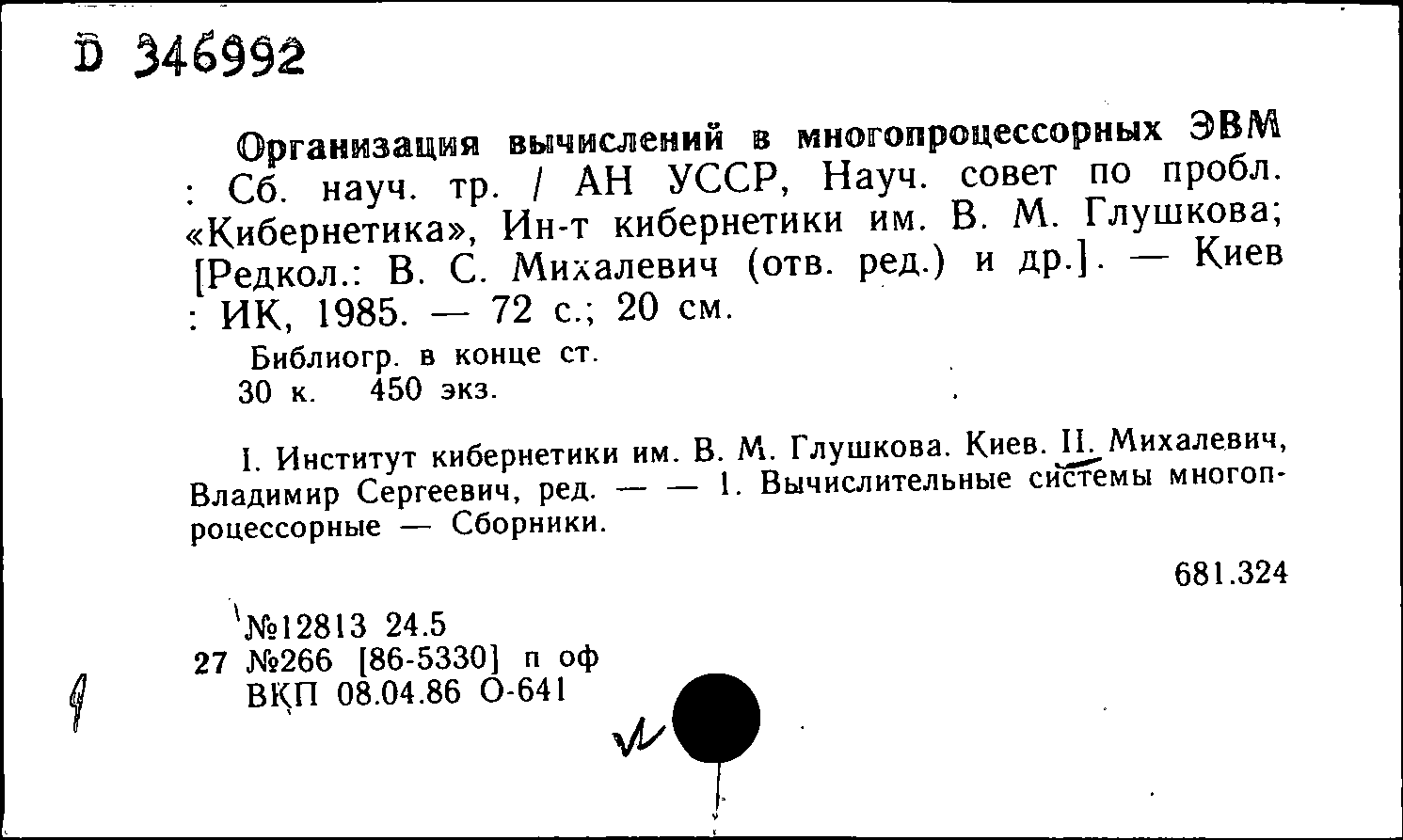 D 346992

Организация вычислений в многопроцессорных ЭВМ : Сб. науч. тр. / АН УССР, Науч. совет по пробл. «Кибернетика», Ин-т кибернетики им. В. М. Глушкова; [Редкол.: В. С. Михалевич (отв. ред.) и др.]. — Киев : ИК, 1985. — 72 с.; 20 см.

Библиогр. в конце ст.
30 к. 450 экз.

I. Институт кибернетики им. В. М. Глушкова. Киев. II. Михалевич, Владимир Сергеевич, ред. — — 1. Вычислительные системы многопроцессорные — Сборники.

681.324

№12813 24.5
27 №266 [86-5330] п оф
ВКП 08.04.86 О-641